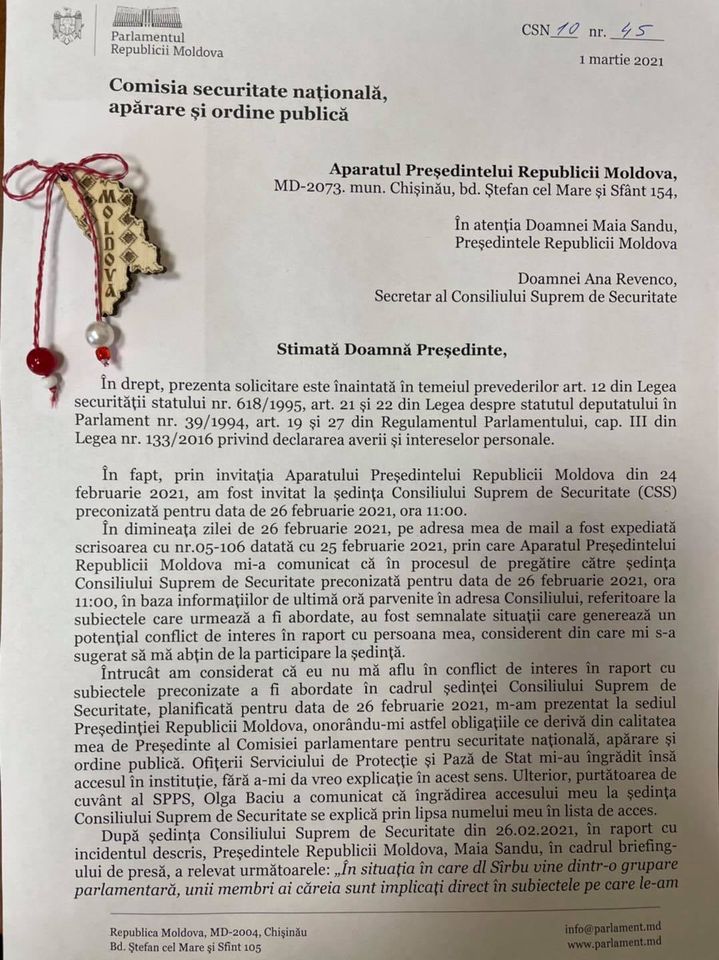 Parlamentul Republicii Moldova

CSN 10 nr. 45

1 martie 2021

Comisia securitate națională, apărare și ordine publică

MOLDOVA

Aparatul Președintelui Republicii Moldova, MD-2073. mun. Chișinău, bd. Ștefan cel Mare și Sfânt 154,

În atenția Doamnei Maia Sandu, Președintele Republicii Moldova

Doamnei Ana Revenco, Secretar al Consiliului Suprem de Securitate

Stimată Doamnă Președinte,

În drept, prezenta solicitare este înaintată în temeiul prevederilor art. 12 din Legea securității statului nr. 618/1995, art. 21 și 22 din Legea despre statutul deputatului în Parlament nr. 39/1994, art. 19 și 27 din Regulamentul Parlamentului, cap. III din Legea nr. 133/2016 privind declararea averii și intereselor personale.

În fapt, prin invitația Aparatului Președintelui Republicii Moldova din 24 februarie 2021, am fost invitat la ședința Consiliului Suprem de Securitate (CSS) preconizată pentru data de 26 februarie 2021, ora 11:00.

În dimineața zilei de 26 februarie 2021, pe adresa mea de mail a fost expediată scrisoarea cu nr.05-106 datată cu 25 februarie 2021, prin care Aparatul Președintelui Republicii Moldova mi-a comunicat că în procesul de pregătire către ședința Consiliului Suprem de Securitate preconizată pentru data de 26 februarie 2021, ora 11:00, în baza informațiilor de ultimă oră parvenite în adresa Consiliului, referitoare la subiectele care urmează a fi abordate, au fost semnalate situații care generează un potențial conflict de interes în raport cu persoana mea, considerent din care mi s-a sugerat să mă abțin de la participare la ședință.

Întrucât am considerat că eu nu mă aflu în conflict de interes în raport cu subiectele preconizate a fi abordate în cadrul ședinței Consiliului Suprem de Securitate, planificată pentru data de 26 februarie 2021, m-am prezentat la sediul Președinției Republicii Moldova, onorându-mi astfel obligațiile ce derivă din calitatea mea de Președinte al Comisiei parlamentare pentru securitate națională, apărare și ordine publică. Ofițerii Serviciului de Protecție și Pază de Stat mi-au îngrădit însă accesul în instituție, fără a-mi da vreo explicație în acest sens. Ulterior, purtătoarea de cuvânt al SPPS, Olga Baciu a comunicat că îngrădirea accesului meu la ședința Consiliului Suprem de Securitate se explică prin lipsa numelui meu în lista de acces.

După ședința Consiliului Suprem de Securitate din 26.02.2021, în raport cu incidentul descris, Președintele Republicii Moldova, Maia Sandu, în cadrul briefingului de presă, a relevat următoarele: „În situația în care dl Sîrbu vine dintr-o grupare parlamentară, unii membri ai căreia sunt implicați direct în subiectele pe care le-am

Republica Moldova, MD-2004, Chișinău
Bd. Ștefan cel Mare și Sfînt 105

info@parlament.md
www.parlament.md